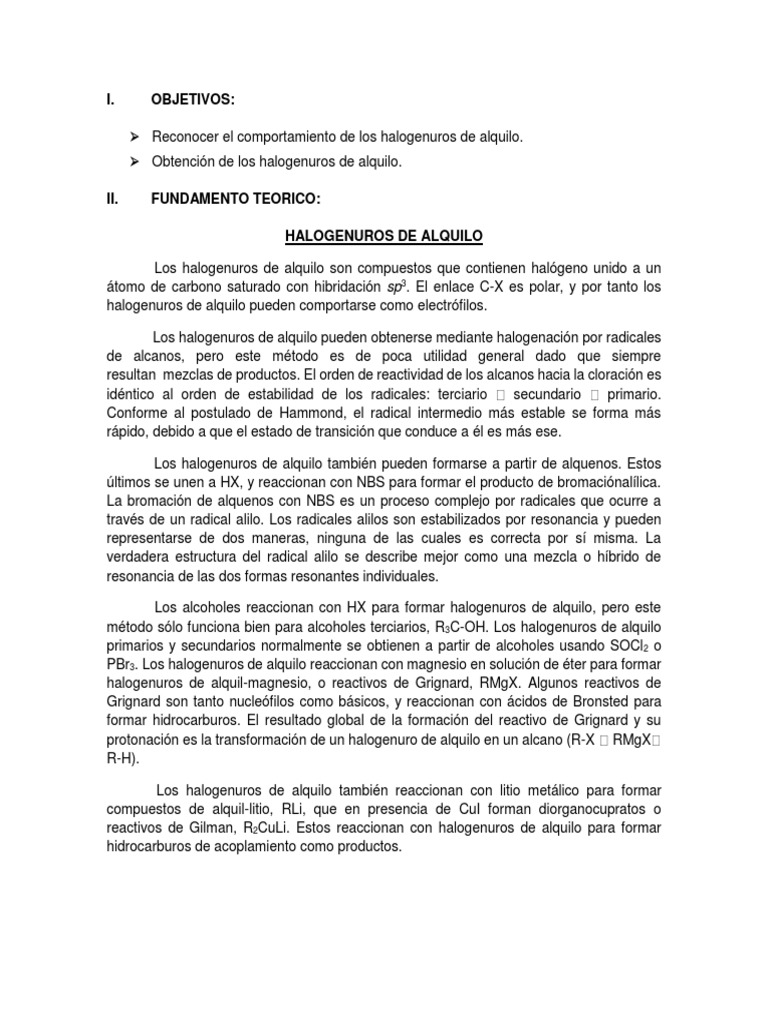 I. OBJETIVOS:

➢ Reconocer el comportamiento de los halogenuros de alquilo.
➢ Obtención de los halogenuros de alquilo.

II. FUNDAMENTO TEORICO:

HALOGENUROS DE ALQUILO

Los halogenuros de alquilo son compuestos que contienen halógeno unido a un átomo de carbono saturado con hibridación $sp^3$. El enlace C-X es polar, y por tanto los halogenuros de alquilo pueden comportarse como electrófilos.

Los halogenuros de alquilo pueden obtenerse mediante halogenación por radicales de alcanos, pero este método es de poca utilidad general dado que siempre resultan mezclas de productos. El orden de reactividad de los alcanos hacia la cloración es idéntico al orden de estabilidad de los radicales: terciario □ secundario □ primario. Conforme al postulado de Hammond, el radical intermedio más estable se forma más rápido, debido a que el estado de transición que conduce a él es más ese.

Los halogenuros de alquilo también pueden formarse a partir de alquenos. Estos últimos se unen a HX, y reaccionan con NBS para formar el producto de bromaciónalílica. La bromación de alquenos con NBS es un proceso complejo por radicales que ocurre a través de un radical alilo. Los radicales alilos son estabilizados por resonancia y pueden representarse de dos maneras, ninguna de las cuales es correcta por sí misma. La verdadera estructura del radical alilo se describe mejor como una mezcla o híbrido de resonancia de las dos formas resonantes individuales.

Los alcoholes reaccionan con HX para formar halogenuros de alquilo, pero este método sólo funciona bien para alcoholes terciarios, $R_3C$-OH. Los halogenuros de alquilo primarios y secundarios normalmente se obtienen a partir de alcoholes usando $SOCl_2$ o $PBr_3$. Los halogenuros de alquilo reaccionan con magnesio en solución de éter para formar halogenuros de alquil-magnesio, o reactivos de Grignard, RMgX. Algunos reactivos de Grignard son tanto nucleófilos como básicos, y reaccionan con ácidos de Bronsted para formar hidrocarburos. El resultado global de la formación del reactivo de Grignard y su protonación es la transformación de un halogenuro de alquilo en un alcano (R-X □ RMgX□ R-H).

Los halogenuros de alquilo también reaccionan con litio metálico para formar compuestos de alquil-litio, RLi, que en presencia de CuI forman diorganocupratos o reactivos de Gilman, $R_2CuLi$. Estos reaccionan con halogenuros de alquilo para formar hidrocarburos de acoplamiento como productos.